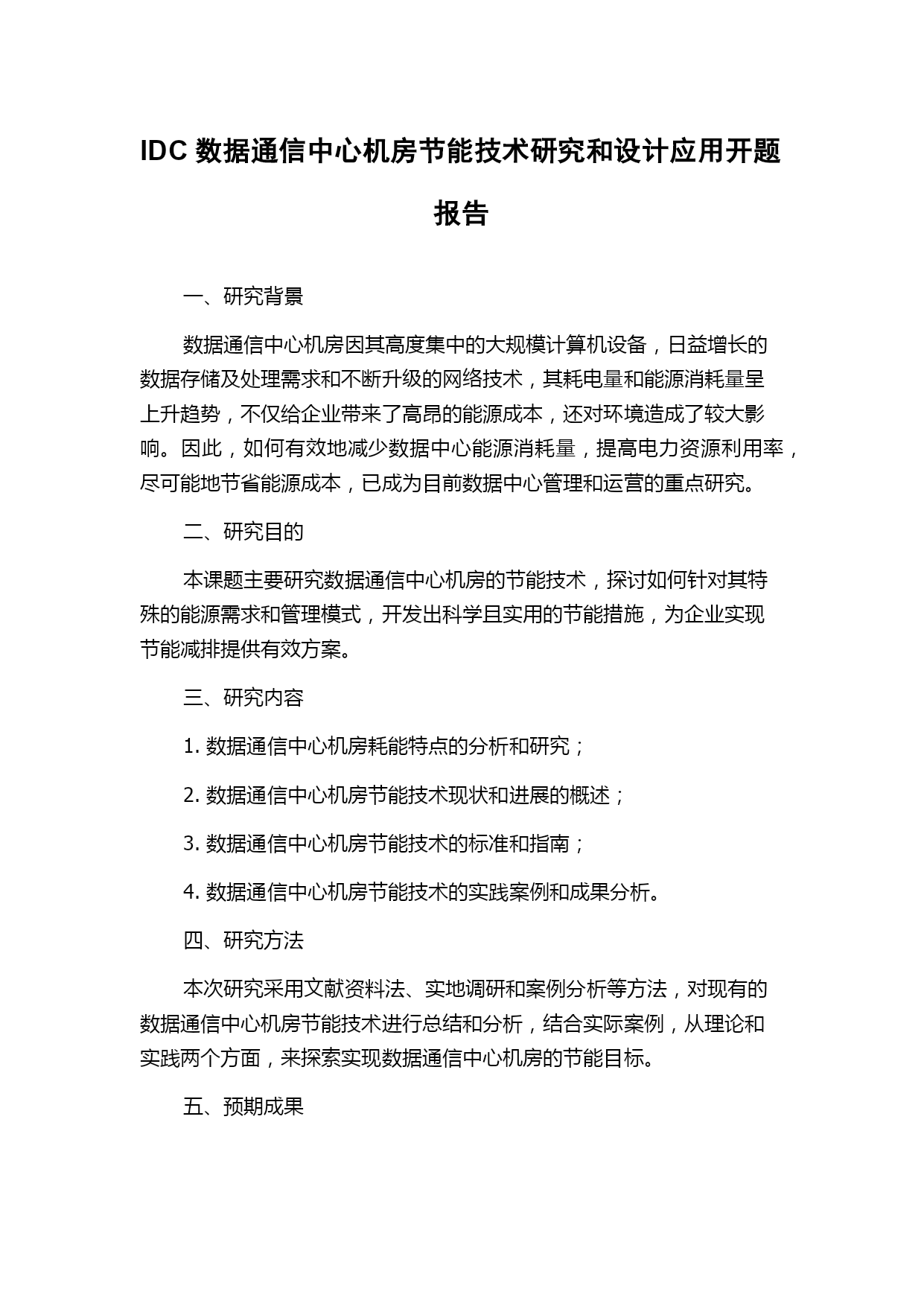 IDC 数据通信中心机房节能技术研究和设计应用开题报告

一、研究背景

数据通信中心机房因其高度集中的大规模计算机设备，日益增长的数据存储及处理需求和不断升级的网络技术，其耗电量和能源消耗量呈上升趋势，不仅给企业带来了高昂的能源成本，还对环境造成了较大影响。因此，如何有效地减少数据中心能源消耗量，提高电力资源利用率，尽可能地节省能源成本，已成为目前数据中心管理和运营的重点研究。

二、研究目的

本课题主要研究数据通信中心机房的节能技术，探讨如何针对其特殊的能源需求和管理模式，开发出科学且实用的节能措施，为企业实现节能减排提供有效方案。

三、研究内容

1. 数据通信中心机房耗能特点的分析和研究；

2. 数据通信中心机房节能技术现状和进展的概述；

3. 数据通信中心机房节能技术的标准和指南；

4. 数据通信中心机房节能技术的实践案例和成果分析。

四、研究方法

本次研究采用文献资料法、实地调研和案例分析等方法，对现有的数据通信中心机房节能技术进行总结和分析，结合实际案例，从理论和实践两个方面，来探索实现数据通信中心机房的节能目标。

五、预期成果